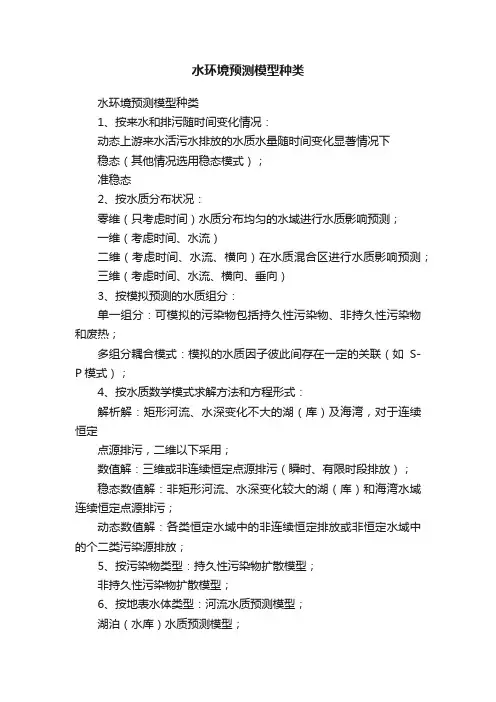 水环境预测模型种类

水环境预测模型种类

1、按来水和排污随时间变化情况：

动态上游来水活污水排放的水质水量随时间变化显著情况下

稳态（其他情况选用稳态模式）；

准稳态

2、按水质分布状况：

零维（只考虑时间）水质分布均匀的水域进行水质影响预测；

一维（考虑时间、水流）

二维（考虑时间、水流、横向）在水质混合区进行水质影响预测；

三维（考虑时间、水流、横向、垂向）

3、按模拟预测的水质组分：

单一组分：可模拟的污染物包括持久性污染物、非持久性污染物和废热；

多组分耦合模式：模拟的水质因子彼此间存在一定的关联（如 S-P 模式）；

4、按水质数学模式求解方法和方程形式：

解析解：矩形河流、水深变化不大的湖（库）及海湾，对于连续恒定

点源排污，二维以下采用；

数值解：三维或非连续恒定点源排污（瞬时、有限时段排放）；

稳态数值解：非矩形河流、水深变化较大的湖（库）和海湾水域连续恒定点源排污；

动态数值解：各类恒定水域中的非连续恒定排放或非恒定水域中的个二类污染源排放；

5、按污染物类型：持久性污染物扩散模型；

非持久性污染物扩散模型；

6、按地表水体类型：河流水质预测模型；

湖泊（水库）水质预测模型；